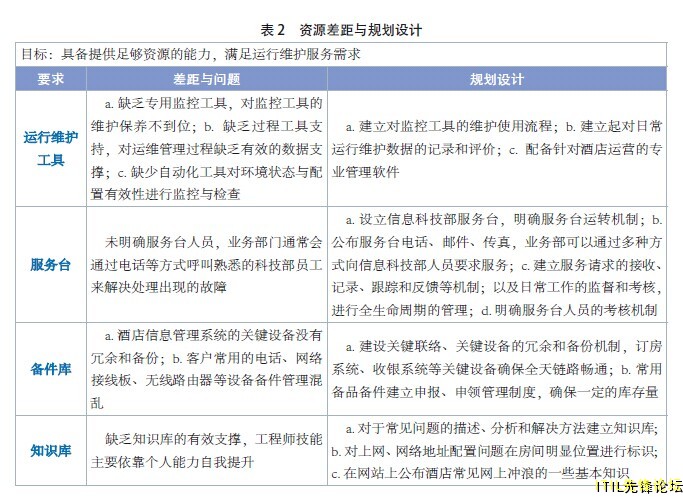 表 2　资源差距与规划设计

目标：具备提供足够资源的能力，满足运行维护服务需求

| 要求 | 差距与问题 | 规划设计 |
|---|---|---|
| 运行维护工具 | a. 缺乏专用监控工具，对监控工具的维护保养不到位；b. 缺乏过程工具支持，对运维管理过程缺乏有效的数据支撑；c. 缺少自动化工具对环境状态与配置有效性进行监控与检查 | a. 建立对监控工具的维护使用流程；b. 建立起对日常运行维护数据的记录和评价；c. 配备针对酒店运营的专业管理软件 |
| 服务台 | 未明确服务台人员，业务部门通常会通过电话等方式呼叫熟悉的科技部员工来解决处理出现的故障 | a. 设立信息科技部服务台，明确服务台运转机制；b. 公布服务台电话、邮件、传真，业务部可以通过多种方式向信息科技部人员要求服务；c. 建立服务请求的接收、记录、跟踪和反馈等机制；以及日常工作的监督和考核，进行全生命周期的管理；d. 明确服务台人员的考核机制 |
| 备件库 | a. 酒店信息管理系统的关键设备没有冗余和备份；b. 客户常用的电话、网络接线板、无线路由器等设备备件管理混乱 | a. 建设关键联络、关键设备的冗余和备份机制，订房系统、收银系统等关键设备确保全天链路畅通；b. 常用备品备件建立申报、申领管理制度，确保一定的库存量 |
| 知识库 | 缺乏知识库的有效支撑，工程师技能主要依靠个人能力自我提升 | a. 对于常见问题的描述、分析和解决方法建立知识库；b. 对上网、网络地址配置问题在房间明显位置进行标识；c. 在网站上公布酒店常见网上冲浪的一些基本知识 |

ITIL先锋论坛